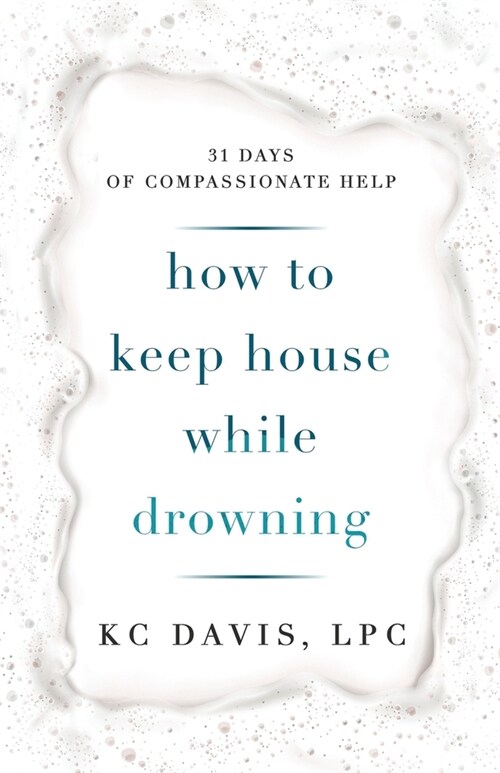 31 DAYS
OF COMPASSIONATE HELP

how to
keep house
while
drowning

KC DAVIS, LPC